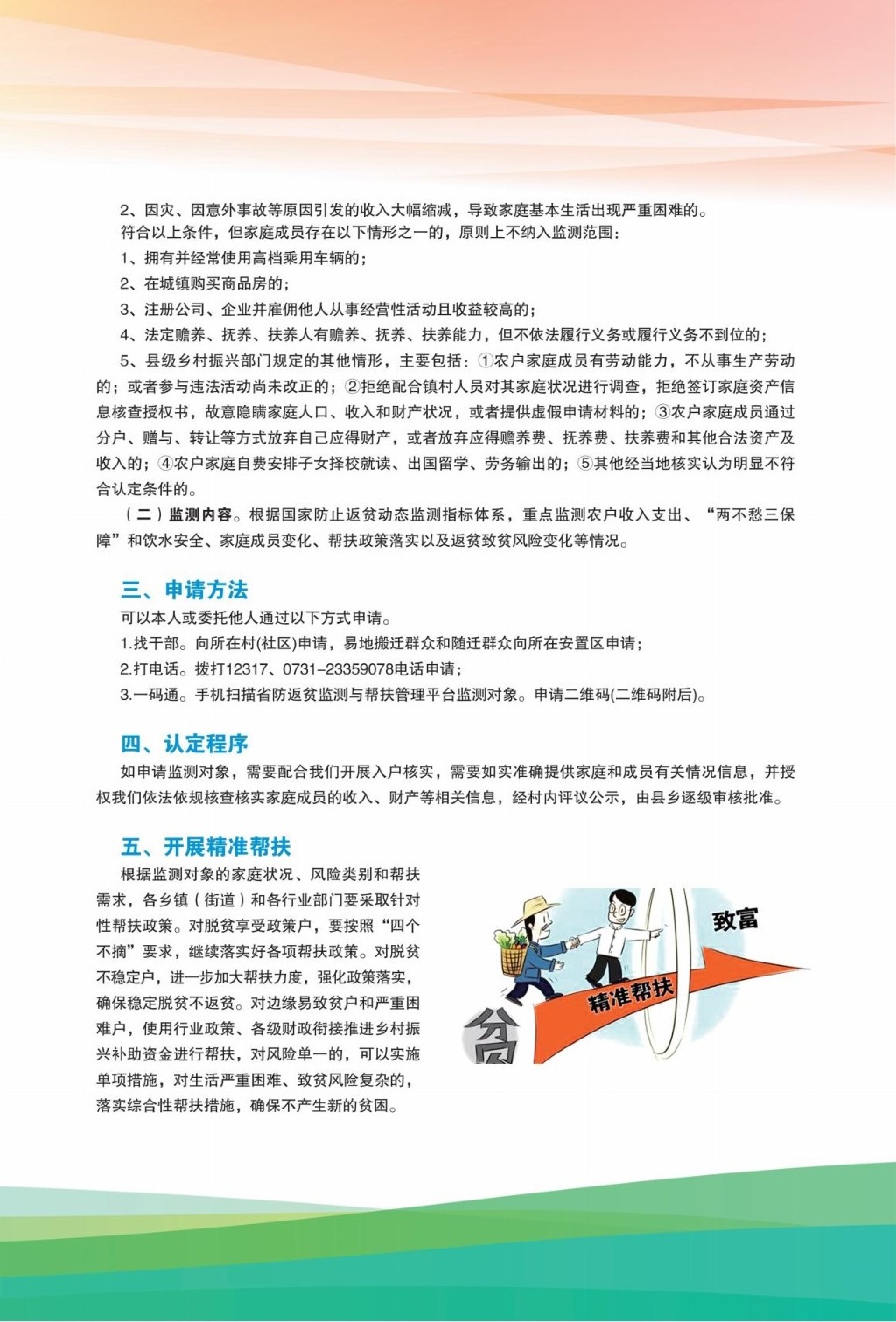 2、因灾、因意外事故等原因引发的收入大幅缩减，导致家庭基本生活出现严重困难的。

符合以上条件，但家庭成员存在以下情形之一的，原则上不纳入监测范围：

1、拥有并经常使用高档乘用车辆的；

2、在城镇购买商品房的；

3、注册公司、企业并雇佣他人从事经营性活动且收益较高的；

4、法定赡养、抚养、扶养人有赡养、抚养、扶养能力，但不依法履行义务或履行义务不到位的；

5、县级乡村振兴部门规定的其他情形，主要包括：①农户家庭成员有劳动能力，不从事生产劳动的；或者参与违法活动尚未改正的；②拒绝配合镇村人员对其家庭状况进行调查，拒绝签订家庭资产信息核查授权书，故意隐瞒家庭人口、收入和财产状况，或者提供虚假申请材料的；③农户家庭成员通过分户、赠与、转让等方式放弃自己应得财产，或者放弃应得赡养费、抚养费、扶养费和其他合法资产及收入的；④农户家庭自费安排子女择校就读、出国留学、劳务输出的；⑤其他经当地核实认为明显不符合认定条件的。

（二）监测内容。根据国家防止返贫动态监测指标体系，重点监测农户收入支出、“两不愁三保障”和饮水安全、家庭成员变化、帮扶政策落实以及返贫致贫风险变化等情况。

三、申请方法

可以本人或委托他人通过以下方式申请。

1.找干部。向所在村(社区)申请，易地搬迁群众和随迁群众向所在安置区申请；

2.打电话。拨打12317、0731-23359078电话申请；

3.一码通。手机扫描省防返贫监测与帮扶管理平台监测对象。申请二维码(二维码附后)。

四、认定程序

如申请监测对象，需要配合我们开展入户核实，需要如实准确提供家庭和成员有关情况信息，并授权我们依法依规核查核实家庭成员的收入、财产等相关信息，经村内评议公示，由县乡逐级审核批准。

五、开展精准帮扶

根据监测对象的家庭状况、风险类别和帮扶需求，各乡镇（街道）和各行业部门要采取针对性帮扶政策。对脱贫享受政策户，要按照“四个不摘”要求，继续落实好各项帮扶政策。对脱贫不稳定户，进一步加大帮扶力度，强化政策落实，确保稳定脱贫不返贫。对边缘易致贫户和严重困难户，使用行业政策、各级财政衔接推进乡村振兴补助资金进行帮扶，对风险单一的，可以实施单项措施，对生活严重困难、致贫风险复杂的，落实综合性帮扶措施，确保不产生新的贫困。

致富

精准帮扶

贫